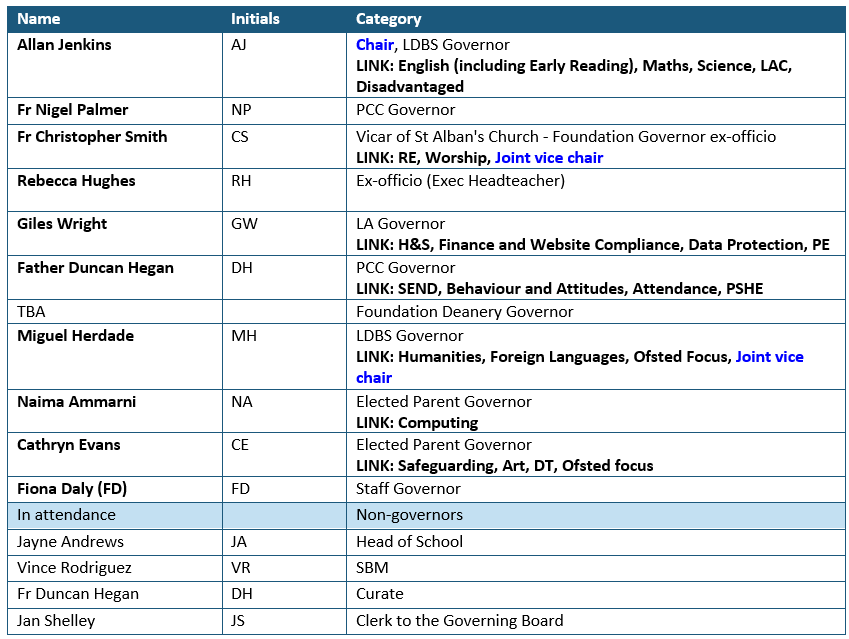 | Name | Initials | Category |
|---|---|---|
| Allan Jenkins | AJ | Chair, LDBS Governor LINK: English (including Early Reading), Maths, Science, LAC, Disadvantaged |
| Fr Nigel Palmer | NP | PCC Governor |
| Fr Christopher Smith | CS | Vicar of St Alban's Church - Foundation Governor ex-officio LINK: RE, Worship, Joint vice chair |
| Rebecca Hughes | RH | Ex-officio (Exec Headteacher) |
| Giles Wright | GW | LA Governor LINK: H&S, Finance and Website Compliance, Data Protection, PE |
| Father Duncan Hegan | DH | PCC Governor LINK: SEND, Behaviour and Attitudes, Attendance, PSHE |
| TBA | | Foundation Deanery Governor |
| Miguel Herdade | MH | LDBS Governor LINK: Humanities, Foreign Languages, Ofsted Focus, Joint vice chair |
| Naima Ammarni | NA | Elected Parent Governor LINK: Computing |
| Cathryn Evans | CE | Elected Parent Governor LINK: Safeguarding, Art, DT, Ofsted focus |
| Fiona Daly (FD) | FD | Staff Governor |
| In attendance | | Non-governors |
| Jayne Andrews | JA | Head of School |
| Vince Rodriguez | VR | SBM |
| Fr Duncan Hegan | DH | Curate |
| Jan Shelley | JS | Clerk to the Governing Board |